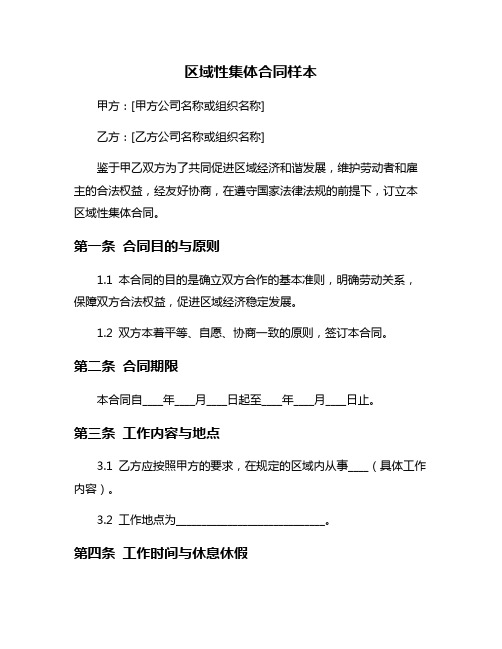 区域性集体合同样本

甲方：[甲方公司名称或组织名称]

乙方：[乙方公司名称或组织名称]

鉴于甲乙双方为了共同促进区域经济和谐发展，维护劳动者和雇主的合法权益，经友好协商，在遵守国家法律法规的前提下，订立本区域性集体合同。

第一条 合同目的与原则

1.1 本合同的目的是确立双方合作的基本准则，明确劳动关系，保障双方合法权益，促进区域经济稳定发展。

1.2 双方本着平等、自愿、协商一致的原则，签订本合同。

第二条 合同期限

本合同自____年____月____日起至____年____月____日止。

第三条 工作内容与地点

3.1 乙方应按照甲方的要求，在规定的区域内从事____（具体工作内容）。

3.2 工作地点为____________________________。

第四条 工作时间与休息休假